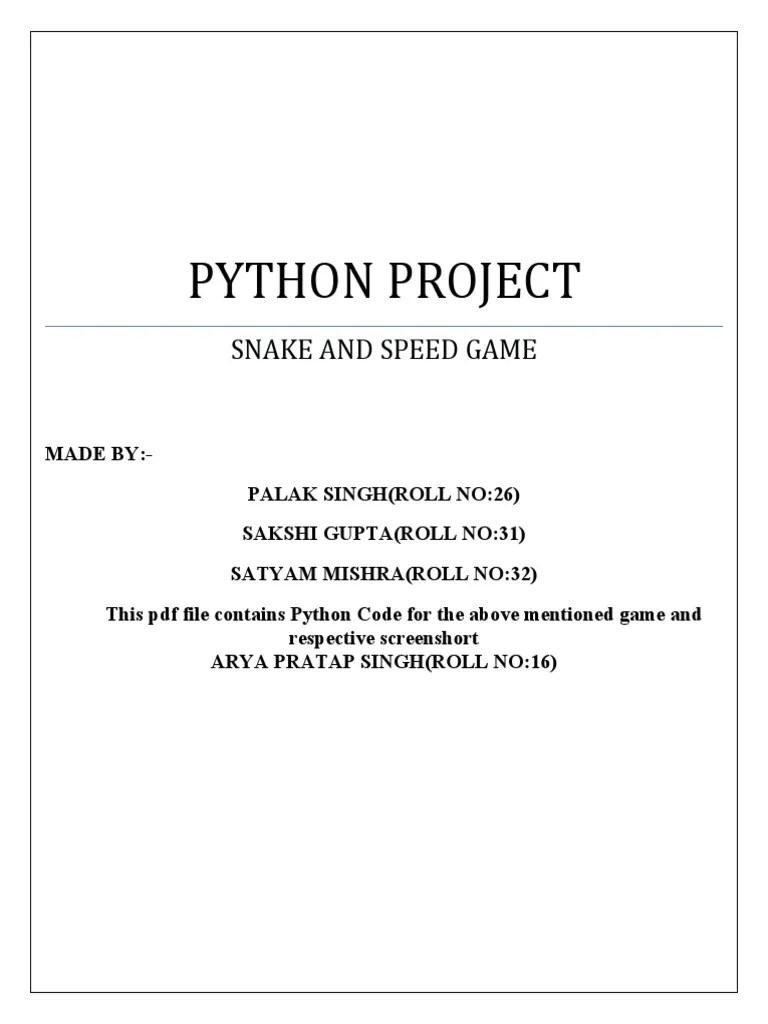 PYTHON PROJECT

SNAKE AND SPEED GAME

MADE BY:-

PALAK SINGH(ROLL NO:26)

SAKSHI GUPTA(ROLL NO:31)

SATYAM MISHRA(ROLL NO:32)

This pdf file contains Python Code for the above mentioned game and respective screenshort
ARYA PRATAP SINGH(ROLL NO:16)